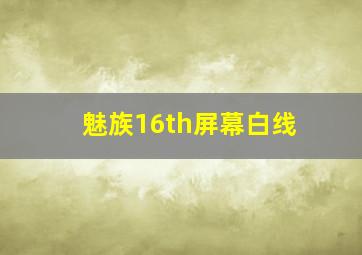 魅族16th屏幕白线